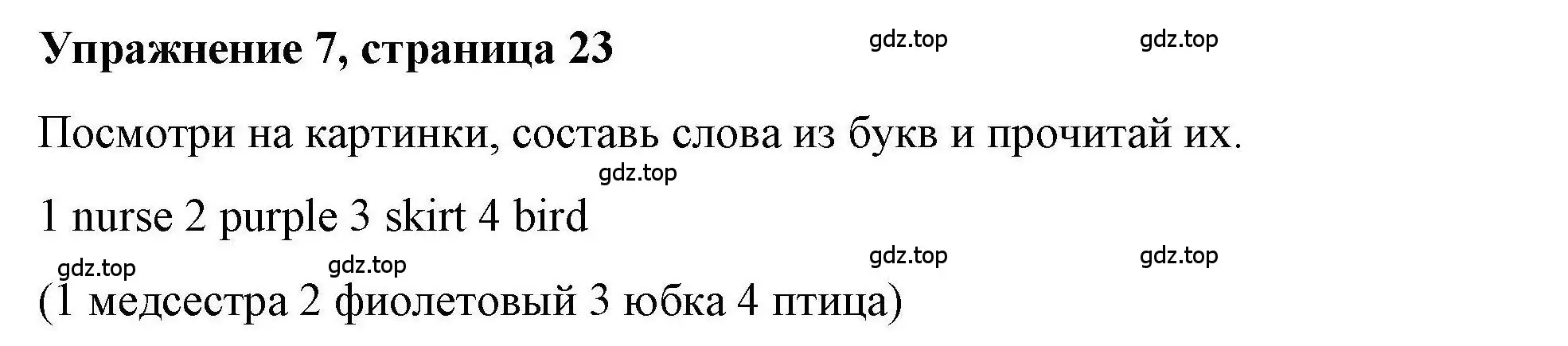 Упражнение 7, страница 23

gdz.top gdz.top

Посмотри на картинки, составь слова из букв и прочитай их.

gdz.top

1 nurse 2 purple 3 skirt 4 bird

gdz.top gdz.top gdz.top gdz.top

(1 медсестра 2 фиолетовый 3 юбка 4 птица)